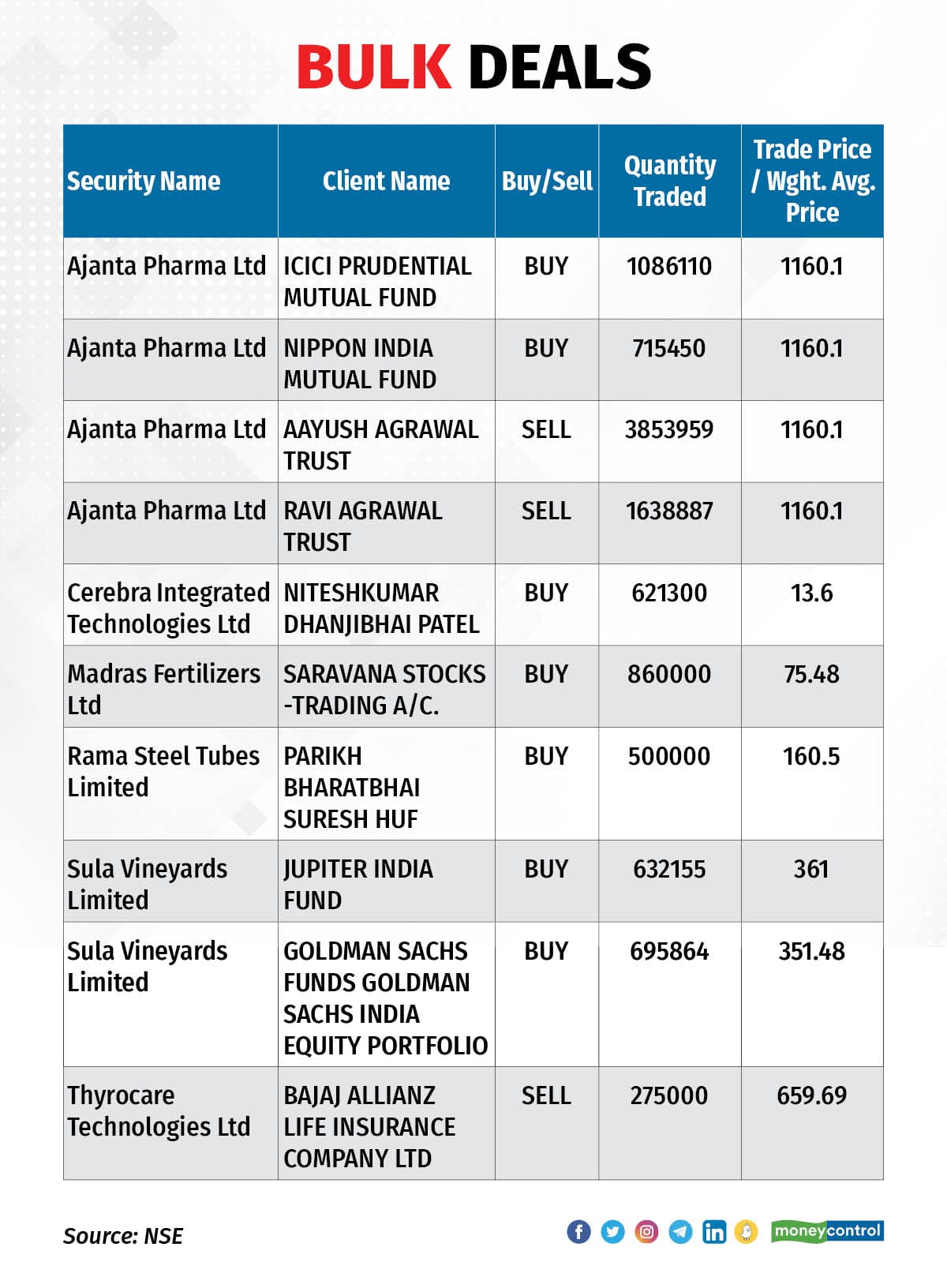 BULK DEALS

| Security Name | Client Name | Buy/Sell | Quantity Traded | Trade Price / Wght. Avg. Price |
|---|---|---|---|---|
| Ajanta Pharma Ltd | ICICI PRUDENTIAL MUTUAL FUND | BUY | 1086110 | 1160.1 |
| Ajanta Pharma Ltd | NIPPON INDIA MUTUAL FUND | BUY | 715450 | 1160.1 |
| Ajanta Pharma Ltd | AAYUSH AGRAWAL TRUST | SELL | 3853959 | 1160.1 |
| Ajanta Pharma Ltd | RAVI AGRAWAL TRUST | SELL | 1638887 | 1160.1 |
| Cerebra Integrated Technologies Ltd | NITESHKUMAR DHANJIBHAI PATEL | BUY | 621300 | 13.6 |
| Madras Fertilizers Ltd | SARAVANA STOCKS -TRADING A/C. | BUY | 860000 | 75.48 |
| Rama Steel Tubes Limited | PARIKH BHARATBHAI SURESH HUF | BUY | 500000 | 160.5 |
| Sula Vineyards Limited | JUPITER INDIA FUND | BUY | 632155 | 361 |
| Sula Vineyards Limited | GOLDMAN SACHS FUNDS GOLDMAN SACHS INDIA EQUITY PORTFOLIO | BUY | 695864 | 351.48 |
| Thyrocare Technologies Ltd | BAJAJ ALLIANZ LIFE INSURANCE COMPANY LTD | SELL | 275000 | 659.69 |

Source: NSE

moneycontrol